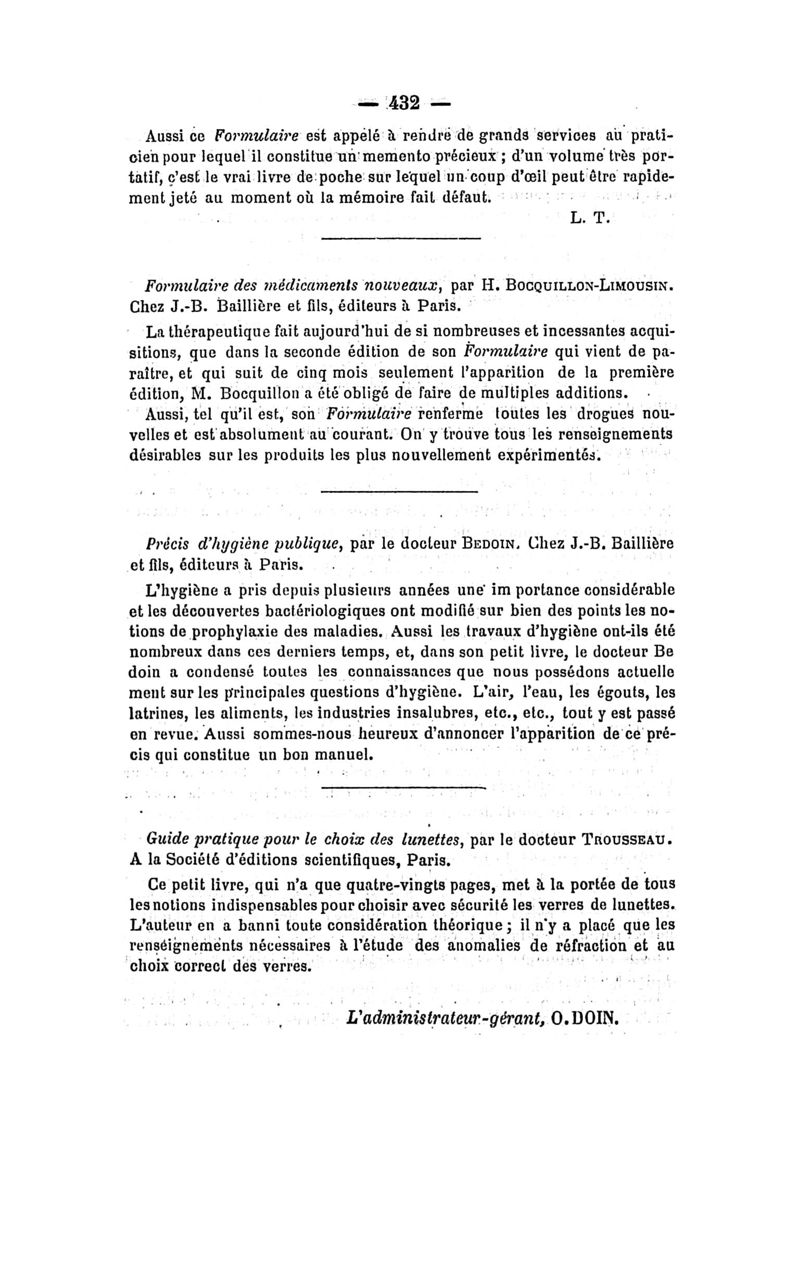 — 432 —

Aussi ce Formulaire est appelé à rendre de grands services au praticien pour lequel il constitue un memento précieux ; d'un volume très portatif, c'est le vrai livre de poche sur lequel un coup d'œil peut être rapidement jeté au moment où la mémoire fait défaut.

L. T.

Formulaire des médicaments nouveaux, par H. Bocquillon-Limousin. Chez J.-B. Baillière et fils, éditeurs à Paris.

La thérapeutique fait aujourd'hui de si nombreuses et incessantes acquisitions, que dans la seconde édition de son Formulaire qui vient de paraître, et qui suit de cinq mois seulement l'apparition de la première édition, M. Bocquillon a été obligé de faire de multiples additions.

Aussi, tel qu'il est, son Formulaire renferme toutes les drogues nouvelles et est absolument au courant. On y trouve tous les renseignements désirables sur les produits les plus nouvellement expérimentés.

Précis d'hygiène publique, par le docteur Bedoin. Chez J.-B. Baillière et fils, éditeurs à Paris.

L'hygiène a pris depuis plusieurs années une im portance considérable et les découvertes bactériologiques ont modifié sur bien des points les notions de prophylaxie des maladies. Aussi les travaux d'hygiène ont-ils été nombreux dans ces derniers temps, et, dans son petit livre, le docteur Be doin a condensé toutes les connaissances que nous possédons actuelle ment sur les principales questions d'hygiène. L'air, l'eau, les égouts, les latrines, les aliments, les industries insalubres, etc., etc., tout y est passé en revue. Aussi sommes-nous heureux d'annoncer l'apparition de ce précis qui constitue un bon manuel.

Guide pratique pour le choix des lunettes, par le docteur Trousseau. A la Société d'éditions scientifiques, Paris.

Ce petit livre, qui n'a que quatre-vingts pages, met à la portée de tous les notions indispensables pour choisir avec sécurité les verres de lunettes. L'auteur en a banni toute considération théorique ; il n'y a placé que les renseignements nécessaires à l'étude des anomalies de réfraction et au choix correct des verres.

L'administrateur-gérant, O. DOIN.